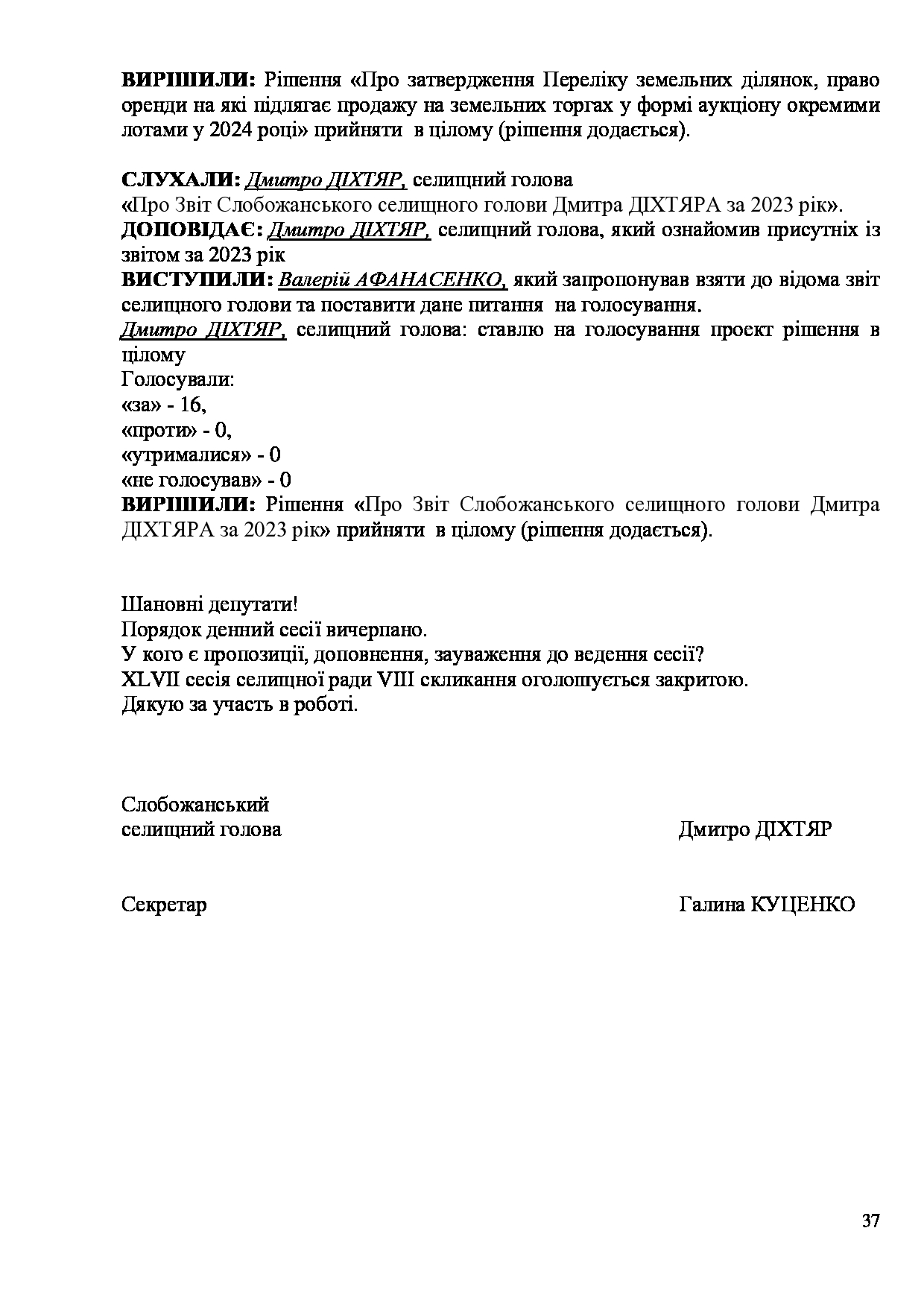 ВИРІШИЛИ: Рішення «Про затвердження Переліку земельних ділянок, право оренди на які підлягає продажу на земельних торгах у формі аукціону окремими лотами у 2024 році» прийняти в цілому (рішення додається).

СЛУХАЛИ: Дмитро ДІХТЯР, селищний голова
«Про Звіт Слобожанського селищного голови Дмитра ДІХТЯРА за 2023 рік».
ДОПОВІДАЄ: Дмитро ДІХТЯР, селищний голова, який ознайомив присутніх із звітом за 2023 рік
ВИСТУПИЛИ: Валерій АФАНАСЕНКО, який запропонував взяти до відома звіт селищного голови та поставити дане питання на голосування.
Дмитро ДІХТЯР, селищний голова: ставлю на голосування проект рішення в цілому
Голосували:
«за» - 16,
«проти» - 0,
«утрималися» - 0
«не голосував» - 0
ВИРІШИЛИ: Рішення «Про Звіт Слобожанського селищного голови Дмитра ДІХТЯРА за 2023 рік» прийняти в цілому (рішення додається).

Шановні депутати!
Порядок денний сесії вичерпано.
У кого є пропозиції, доповнення, зауваження до ведення сесії?
XLVII сесія селищної ради VIII скликання оголошується закритою.
Дякую за участь в роботі.

Слобожанський
селищний голова Дмитро ДІХТЯР

Секретар Галина КУЦЕНКО

37